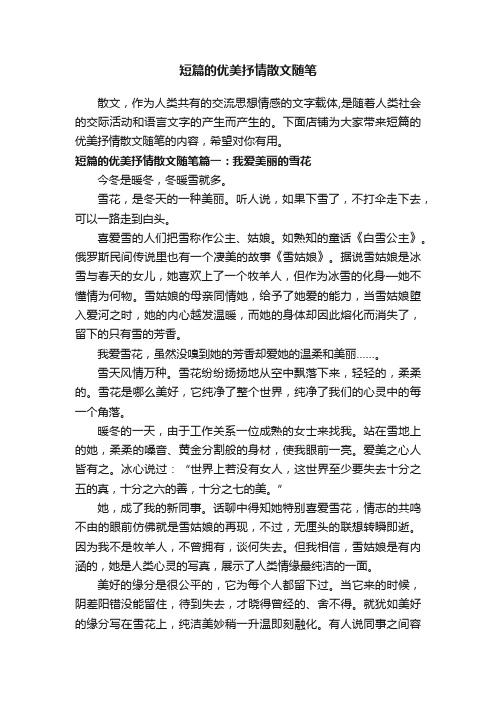 短篇的优美抒情散文随笔

散文，作为人类共有的交流思想情感的文字载体,是随着人类社会的交际活动和语言文字的产生而产生的。下面店铺为大家带来短篇的优美抒情散文随笔的内容，希望对你有用。

短篇的优美抒情散文随笔篇一：我爱美丽的雪花

今冬是暖冬，冬暖雪就多。

雪花，是冬天的一种美丽。听人说，如果下雪了，不打伞走下去，可以一路走到白头。

喜爱雪的人们把雪称作公主、姑娘。如熟知的童话《白雪公主》。俄罗斯民间传说里也有一个凄美的故事《雪姑娘》。据说雪姑娘是冰雪与春天的女儿，她喜欢上了一个牧羊人，但作为冰雪的化身—她不懂情为何物。雪姑娘的母亲同情她，给予了她爱的能力，当雪姑娘堕入爱河之时，她的内心越发温暖，而她的身体却因此熔化而消失了，留下的只有雪的芳香。

我爱雪花，虽然没嗅到她的芳香却爱她的温柔和美丽……。

雪天风情万种。雪花纷纷扬扬地从空中飘落下来，轻轻的，柔柔的。雪花是哪么美好，它纯净了整个世界，纯净了我们的心灵中的每一个角落。

暖冬的一天，由于工作关系一位成熟的女士来找我。站在雪地上的她，柔柔的嗓音、黄金分割般的身材，使我眼前一亮。爱美之心人皆有之。冰心说过：“世界上若没有女人，这世界至少要失去十分之五的真，十分之六的善，十分之七的美。”

她，成了我的新同事。话聊中得知她特别喜爱雪花，情志的共鸣不由的眼前仿佛就是雪姑娘的再现，不过，无厘头的联想转瞬即逝。因为我不是牧羊人，不曾拥有，谈何失去。但我相信，雪姑娘是有内涵的，她是人类心灵的写真，展示了人类情缘最纯洁的一面。

美好的缘分是很公平的，它为每个人都留下过。当它来的时候，阴差阳错没能留住，待到失去，才晓得曾经的、舍不得。就犹如美好的缘分写在雪花上，纯洁美妙稍一升温即刻融化。有人说同事之间容